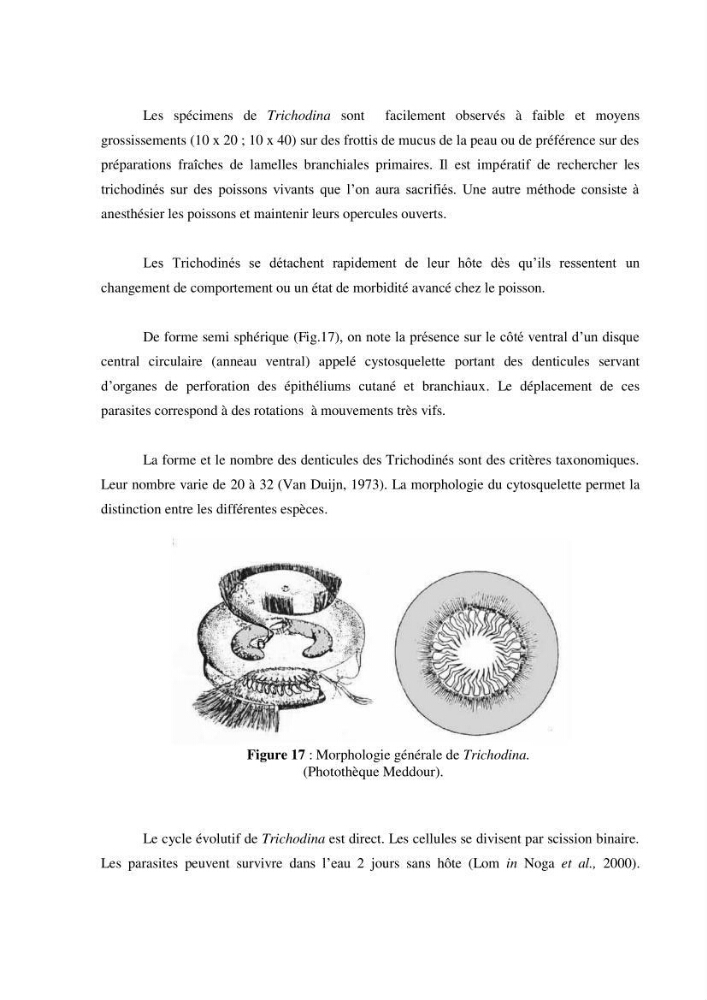 Les spécimens de Trichodina sont facilement observés à faible et moyens grossissements (10 x 20 ; 10 x 40) sur des frottis de mucus de la peau ou de préférence sur des préparations fraîches de lamelles branchiales primaires. Il est impératif de rechercher les trichodinés sur des poissons vivants que l'on aura sacrifiés. Une autre méthode consiste à anesthésier les poissons et maintenir leurs opercules ouverts.

Les Trichodinés se détachent rapidement de leur hôte dès qu'ils ressentent un changement de comportement ou un état de morbidité avancé chez le poisson.

De forme semi sphérique (Fig.17), on note la présence sur le côté ventral d'un disque central circulaire (anneau ventral) appelé cystosquelette portant des denticules servant d'organes de perforation des épithéliums cutané et branchiaux. Le déplacement de ces parasites correspond à des rotations à mouvements très vifs.

La forme et le nombre des denticules des Trichodinés sont des critères taxonomiques. Leur nombre varie de 20 à 32 (Van Duijn, 1973). La morphologie du cytosquelette permet la distinction entre les différentes espèces.

Figure 17 : Morphologie générale de Trichodina.
(Photothèque Meddour).

Le cycle évolutif de Trichodina est direct. Les cellules se divisent par scission binaire. Les parasites peuvent survivre dans l'eau 2 jours sans hôte (Lom in Noga et al., 2000).